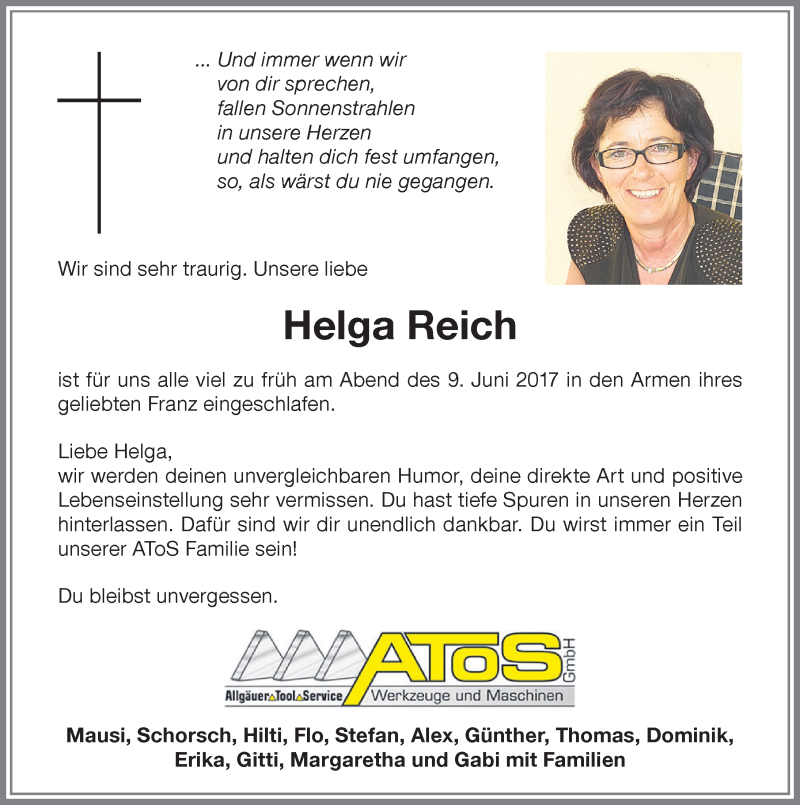 ... Und immer wenn wir
von dir sprechen,
fallen Sonnenstrahlen
in unsere Herzen
und halten dich fest umfangen,
so, als wärst du nie gegangen.

Wir sind sehr traurig. Unsere liebe

Helga Reich

ist für uns alle viel zu früh am Abend des 9. Juni 2017 in den Armen ihres geliebten Franz eingeschlafen.

Liebe Helga,
wir werden deinen unvergleichbaren Humor, deine direkte Art und positive Lebenseinstellung sehr vermissen. Du hast tiefe Spuren in unseren Herzen hinterlassen. Dafür sind wir dir unendlich dankbar. Du wirst immer ein Teil unserer AToS Familie sein!

Du bleibst unvergessen.

AToS GmbH
Allgäuer Tool Service Werkzeuge und Maschinen

Mausi, Schorsch, Hilti, Flo, Stefan, Alex, Günther, Thomas, Dominik, Erika, Gitti, Margaretha und Gabi mit Familien